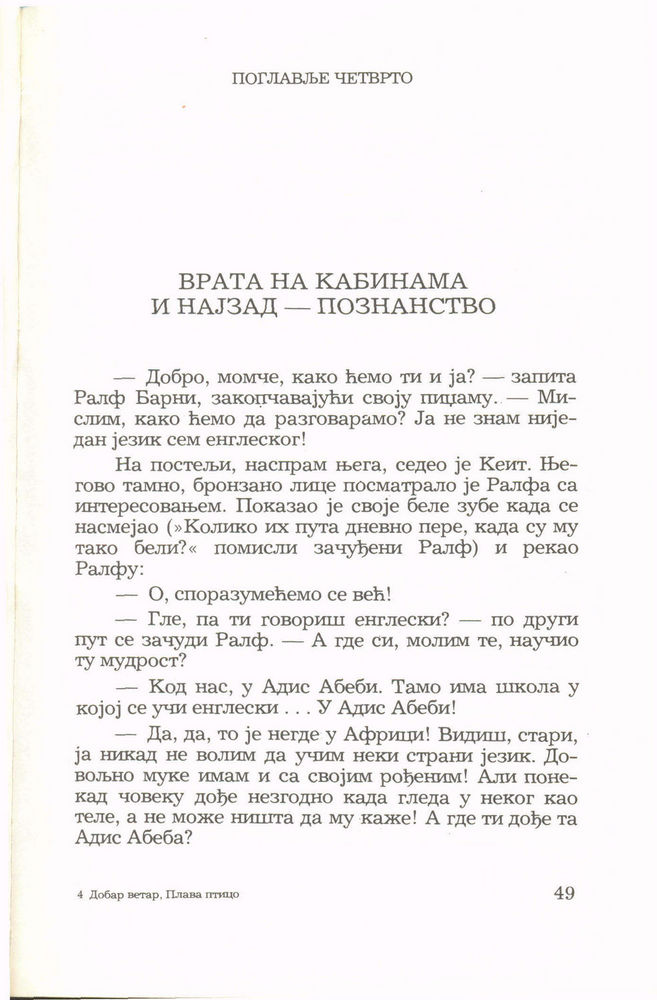 ПОГЛАВЉЕ ЧЕТВРТО

ВРАТА НА КАБИНАМА И НАЈЗАД — ПОЗНАНСТВО

— Добро, момче, како ћемо ти и ја? — запита Ралф Барни, закопчавајући своју пиџаму. — Мислим, како ћемо да разговарамо? Ја не знам ниједан језик сем енглеског!

На постељи, наспрам њега, седео је Кеит. Његово тамно, бронзано лице посматрало је Ралфа са интересовањем. Показао је своје беле зубе када се насмејао (»Колико их пута дневно пере, када су му тако бели?« помисли зачуђени Ралф) и рекао Ралфу:

— О, споразумећемо се већ!

— Гле, па ти говориш енглески? — по други пут се зачуди Ралф. — А где си, молим те, научио ту мудрост?

— Код нас, у Адис Абеби. Тамо има школа у којој се учи енглески . . . У Адис Абеби!

— Да, да, то је негде у Африци! Видиш, стари, ја никад не волим да учим неки страни језик. Довољно муке имам и са својим рођеним! Али понекад човеку дође незгодно када гледа у неког као теле, а не може ништа да му каже! А где ти дође та Адис Абеба?

4 Добар ветар, Плава птицо

49